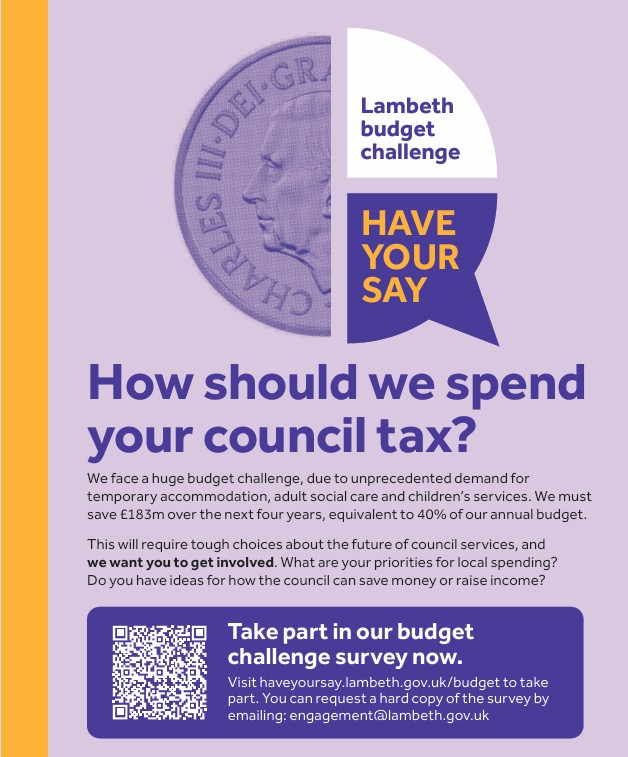 CHARLES III·DEI·GRA

Lambeth budget challenge

HAVE YOUR SAY

How should we spend your council tax?

We face a huge budget challenge, due to unprecedented demand for temporary accommodation, adult social care and children's services. We must save £183m over the next four years, equivalent to 40% of our annual budget.

This will require tough choices about the future of council services, and we want you to get involved. What are your priorities for local spending? Do you have ideas for how the council can save money or raise income?

Take part in our budget challenge survey now.

Visit haveyoursay.lambeth.gov.uk/budget to take part. You can request a hard copy of the survey by emailing: engagement@lambeth.gov.uk